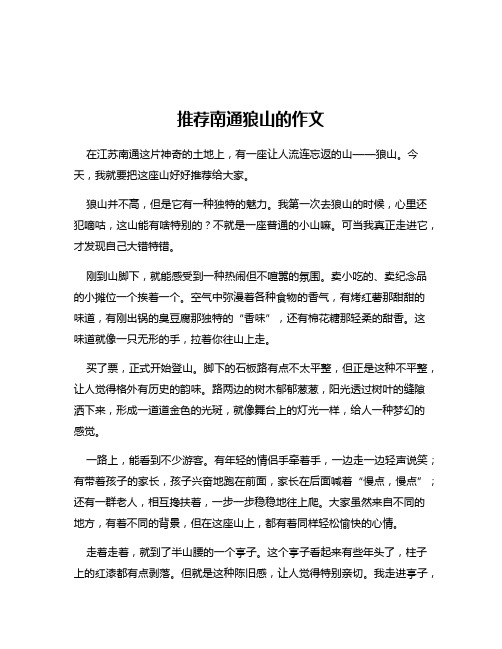 推荐南通狼山的作文

在江苏南通这片神奇的土地上，有一座让人流连忘返的山——狼山。今天，我就要把这座山好好推荐给大家。

狼山并不高，但是它有一种独特的魅力。我第一次去狼山的时候，心里还犯嘀咕，这山能有啥特别的？不就是一座普通的小山嘛。可当我真正走进它，才发现自己大错特错。

刚到山脚下，就能感受到一种热闹但不喧嚣的氛围。卖小吃的、卖纪念品的小摊位一个挨着一个。空气中弥漫着各种食物的香气，有烤红薯那甜甜的味道，有刚出锅的臭豆腐那独特的“香味”，还有棉花糖那轻柔的甜香。这味道就像一只无形的手，拉着你往山上走。

买了票，正式开始登山。脚下的石板路有点不太平整，但正是这种不平整，让人觉得格外有历史的韵味。路两边的树木郁郁葱葱，阳光透过树叶的缝隙洒下来，形成一道道金色的光斑，就像舞台上的灯光一样，给人一种梦幻的感觉。

一路上，能看到不少游客。有年轻的情侣手牵着手，一边走一边轻声说笑；有带着孩子的家长，孩子兴奋地跑在前面，家长在后面喊着“慢点，慢点”；还有一群老人，相互搀扶着，一步一步稳稳地往上爬。大家虽然来自不同的地方，有着不同的背景，但在这座山上，都有着同样轻松愉快的心情。

走着走着，就到了半山腰的一个亭子。这个亭子看起来有些年头了，柱子上的红漆都有点剥落。但就是这种陈旧感，让人觉得特别亲切。我走进亭子，